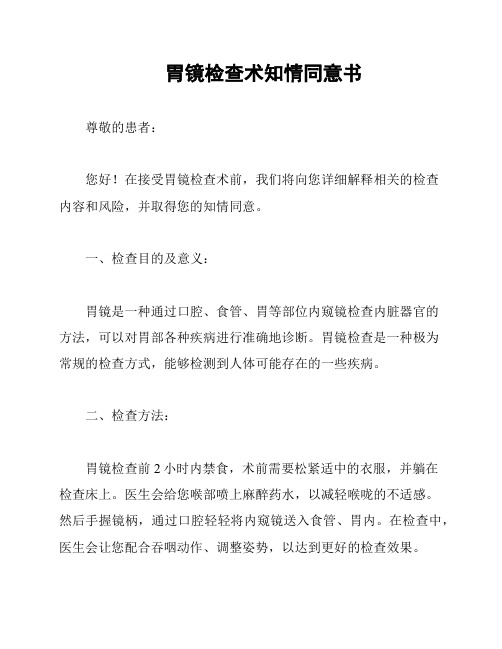 胃镜检查术知情同意书

尊敬的患者：

您好！在接受胃镜检查术前，我们将向您详细解释相关的检查内容和风险，并取得您的知情同意。

一、检查目的及意义：

胃镜是一种通过口腔、食管、胃等部位内窥镜检查内脏器官的方法，可以对胃部各种疾病进行准确地诊断。胃镜检查是一种极为常规的检查方式，能够检测到人体可能存在的一些疾病。

二、检查方法：

胃镜检查前 2 小时内禁食，术前需要松紧适中的衣服，并躺在检查床上。医生会给您喉部喷上麻醉药水，以减轻喉咙的不适感。然后手握镜柄，通过口腔轻轻将内窥镜送入食管、胃内。在检查中，医生会让您配合吞咽动作、调整姿势，以达到更好的检查效果。